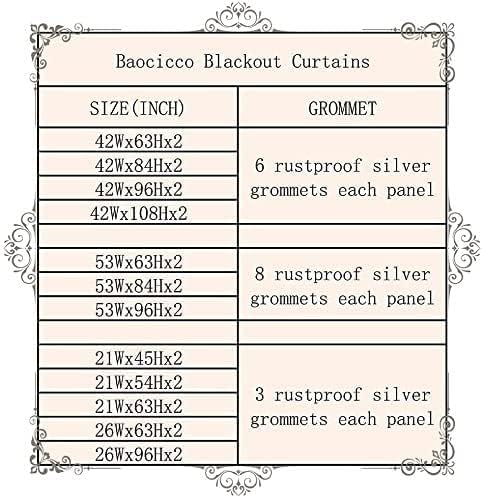 Baocicco Blackout Curtains

| SIZE(INCH) | GROMMET |
|---|---|
| 42Wx63Hx2 | 6 rustproof silver grommets each panel |
| 42Wx84Hx2 | |
| 42Wx96Hx2 | |
| 42Wx108Hx2 | |
| | |
| 53Wx63Hx2 | 8 rustproof silver grommets each panel |
| 53Wx84Hx2 | |
| 53Wx96Hx2 | |
| | |
| 21Wx45Hx2 | 3 rustproof silver grommets each panel |
| 21Wx54Hx2 | |
| 21Wx63Hx2 | |
| 26Wx63Hx2 | |
| 26Wx96Hx2 | |